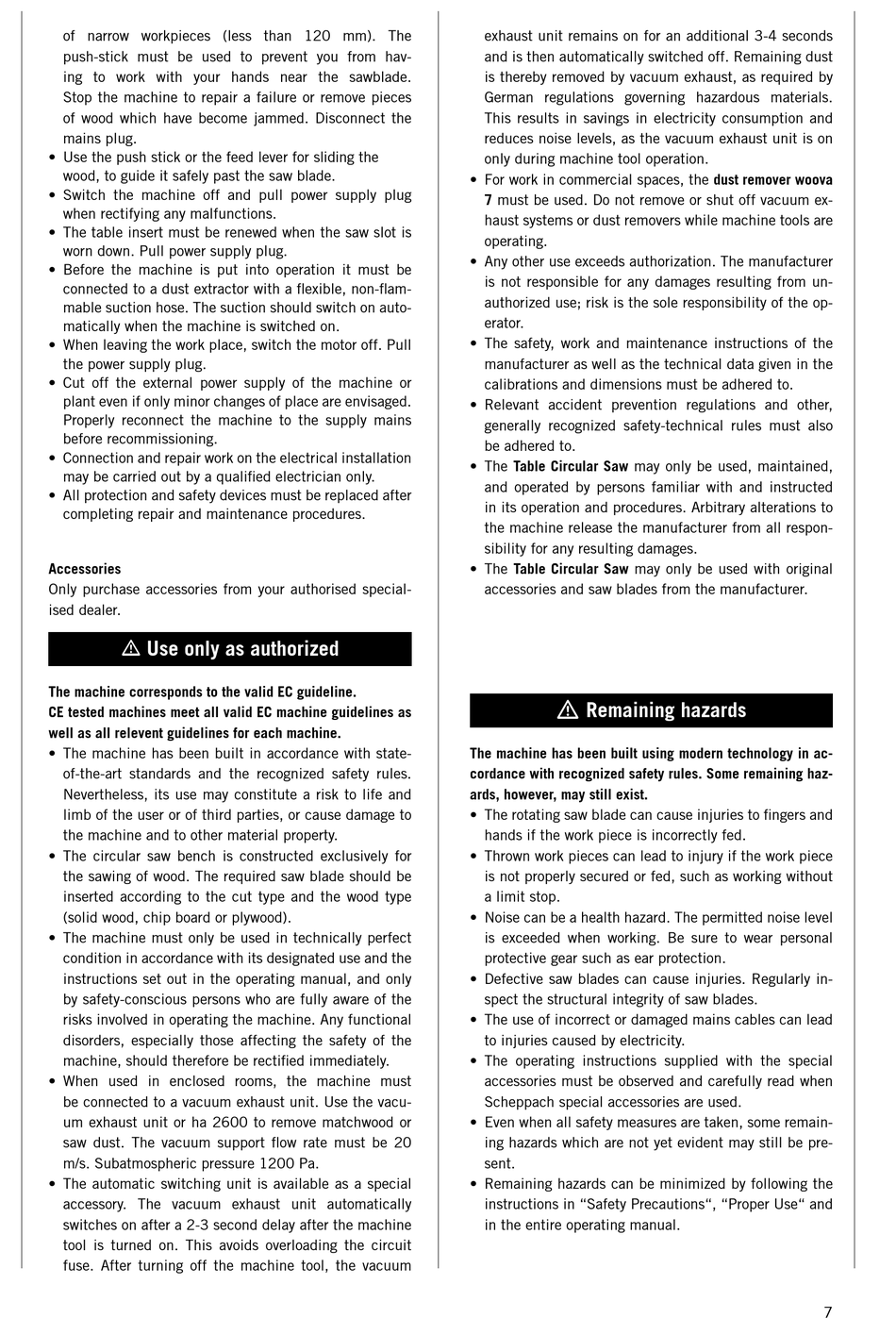 of narrow workpieces (less than 120 mm). The push-stick must be used to prevent you from having to work with your hands near the sawblade. Stop the machine to repair a failure or remove pieces of wood which have become jammed. Disconnect the mains plug.
• Use the push stick or the feed lever for sliding the wood, to guide it safely past the saw blade.
• Switch the machine off and pull power supply plug when rectifying any malfunctions.
• The table insert must be renewed when the saw slot is worn down. Pull power supply plug.
• Before the machine is put into operation it must be connected to a dust extractor with a flexible, non-flammable suction hose. The suction should switch on automatically when the machine is switched on.
• When leaving the work place, switch the motor off. Pull the power supply plug.
• Cut off the external power supply of the machine or plant even if only minor changes of place are envisaged. Properly reconnect the machine to the supply mains before recommissioning.
• Connection and repair work on the electrical installation may be carried out by a qualified electrician only.
• All protection and safety devices must be replaced after completing repair and maintenance procedures.

Accessories
Only purchase accessories from your authorised specialised dealer.

⚠ Use only as authorized

The machine corresponds to the valid EC guideline.
CE tested machines meet all valid EC machine guidelines as well as all relevent guidelines for each machine.
• The machine has been built in accordance with state-of-the-art standards and the recognized safety rules. Nevertheless, its use may constitute a risk to life and limb of the user or of third parties, or cause damage to the machine and to other material property.
• The circular saw bench is constructed exclusively for the sawing of wood. The required saw blade should be inserted according to the cut type and the wood type (solid wood, chip board or plywood).
• The machine must only be used in technically perfect condition in accordance with its designated use and the instructions set out in the operating manual, and only by safety-conscious persons who are fully aware of the risks involved in operating the machine. Any functional disorders, especially those affecting the safety of the machine, should therefore be rectified immediately.
• When used in enclosed rooms, the machine must be connected to a vacuum exhaust unit. Use the vacuum exhaust unit or ha 2600 to remove matchwood or saw dust. The vacuum support flow rate must be 20 m/s. Subatmospheric pressure 1200 Pa.
• The automatic switching unit is available as a special accessory. The vacuum exhaust unit automatically switches on after a 2-3 second delay after the machine tool is turned on. This avoids overloading the circuit fuse. After turning off the machine tool, the vacuum exhaust unit remains on for an additional 3-4 seconds and is then automatically switched off. Remaining dust is thereby removed by vacuum exhaust, as required by German regulations governing hazardous materials. This results in savings in electricity consumption and reduces noise levels, as the vacuum exhaust unit is on only during machine tool operation.
• For work in commercial spaces, the dust remover woova 7 must be used. Do not remove or shut off vacuum exhaust systems or dust removers while machine tools are operating.
• Any other use exceeds authorization. The manufacturer is not responsible for any damages resulting from unauthorized use; risk is the sole responsibility of the operator.
• The safety, work and maintenance instructions of the manufacturer as well as the technical data given in the calibrations and dimensions must be adhered to.
• Relevant accident prevention regulations and other, generally recognized safety-technical rules must also be adhered to.
• The Table Circular Saw may only be used, maintained, and operated by persons familiar with and instructed in its operation and procedures. Arbitrary alterations to the machine release the manufacturer from all responsibility for any resulting damages.
• The Table Circular Saw may only be used with original accessories and saw blades from the manufacturer.

⚠ Remaining hazards

The machine has been built using modern technology in accordance with recognized safety rules. Some remaining hazards, however, may still exist.
• The rotating saw blade can cause injuries to fingers and hands if the work piece is incorrectly fed.
• Thrown work pieces can lead to injury if the work piece is not properly secured or fed, such as working without a limit stop.
• Noise can be a health hazard. The permitted noise level is exceeded when working. Be sure to wear personal protective gear such as ear protection.
• Defective saw blades can cause injuries. Regularly inspect the structural integrity of saw blades.
• The use of incorrect or damaged mains cables can lead to injuries caused by electricity.
• The operating instructions supplied with the special accessories must be observed and carefully read when Scheppach special accessories are used.
• Even when all safety measures are taken, some remaining hazards which are not yet evident may still be present.
• Remaining hazards can be minimized by following the instructions in “Safety Precautions“, “Proper Use“ and in the entire operating manual.

7